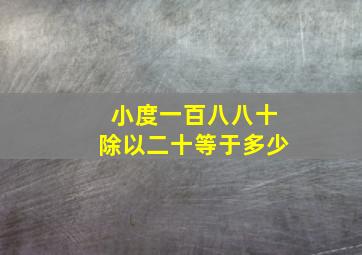 小度一百八八十
除以二十等于多少